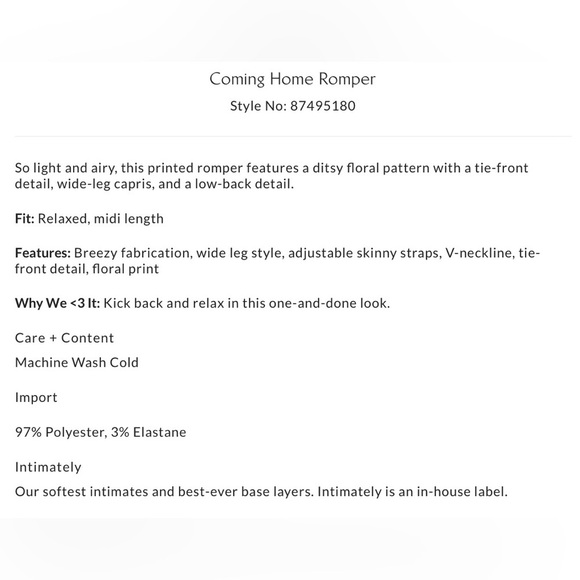 Coming Home Romper
Style No: 87495180

So light and airy, this printed romper features a ditsy floral pattern with a tie-front detail, wide-leg capris, and a low-back detail.

Fit: Relaxed, midi length

Features: Breezy fabrication, wide leg style, adjustable skinny straps, V-neckline, tie-front detail, floral print

Why We <3 It: Kick back and relax in this one-and-done look.

Care + Content

Machine Wash Cold

Import

97% Polyester, 3% Elastane

Intimately

Our softest intimates and best-ever base layers. Intimately is an in-house label.